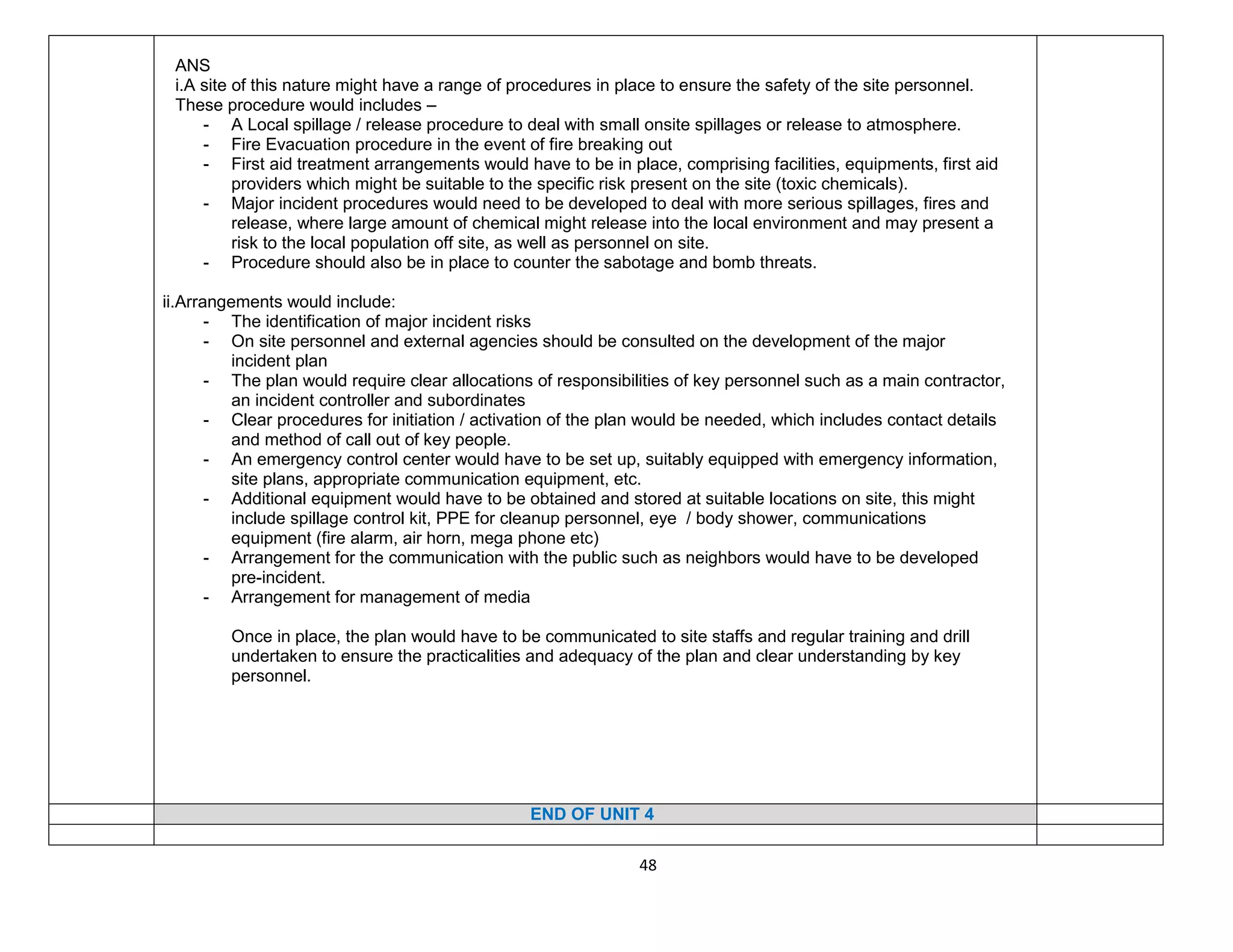 ANS
i.A site of this nature might have a range of procedures in place to ensure the safety of the site personnel. These procedure would includes –
- A Local spillage / release procedure to deal with small onsite spillages or release to atmosphere.
- Fire Evacuation procedure in the event of fire breaking out
- First aid treatment arrangements would have to be in place, comprising facilities, equipments, first aid providers which might be suitable to the specific risk present on the site (toxic chemicals).
- Major incident procedures would need to be developed to deal with more serious spillages, fires and release, where large amount of chemical might release into the local environment and may present a risk to the local population off site, as well as personnel on site.
- Procedure should also be in place to counter the sabotage and bomb threats.

ii.Arrangements would include:
- The identification of major incident risks
- On site personnel and external agencies should be consulted on the development of the major incident plan
- The plan would require clear allocations of responsibilities of key personnel such as a main contractor, an incident controller and subordinates
- Clear procedures for initiation / activation of the plan would be needed, which includes contact details and method of call out of key people.
- An emergency control center would have to be set up, suitably equipped with emergency information, site plans, appropriate communication equipment, etc.
- Additional equipment would have to be obtained and stored at suitable locations on site, this might include spillage control kit, PPE for cleanup personnel, eye / body shower, communications equipment (fire alarm, air horn, mega phone etc)
- Arrangement for the communication with the public such as neighbors would have to be developed pre-incident.
- Arrangement for management of media

Once in place, the plan would have to be communicated to site staffs and regular training and drill undertaken to ensure the practicalities and adequacy of the plan and clear understanding by key personnel.

END OF UNIT 4

48